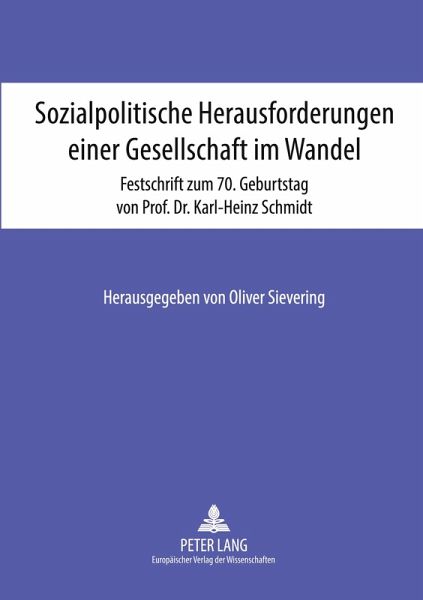 Sozialpolitische Herausforderungen einer Gesellschaft im Wandel

Festschrift zum 70. Geburtstag von Prof. Dr. Karl-Heinz Schmidt

Herausgegeben von Oliver Sievering

PETER LANG
Europäischer Verlag der Wissenschaften